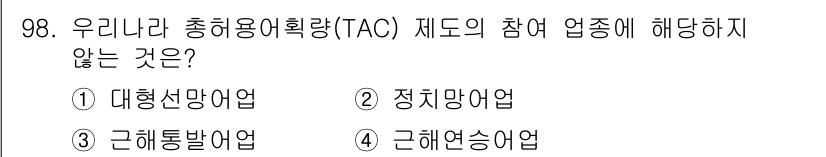 98. 우리나라 총허용어획량(TAC) 제도의 참여 업종에 해당하지 않는 것은?

① 대형선망어업　　② 정치망어업

③ 근해통발어업　　④ 근해연승어업